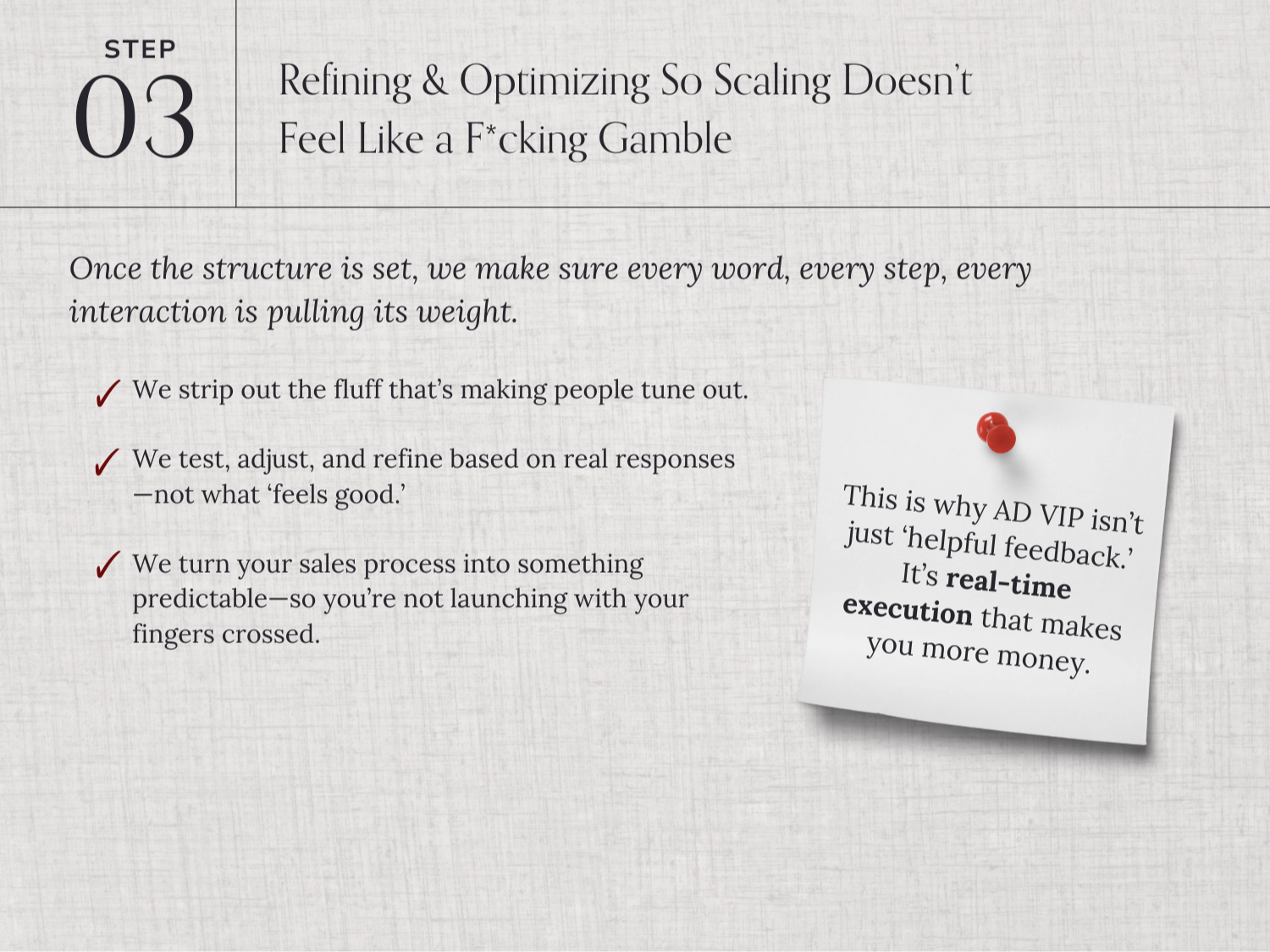 STEP
03

Refining & Optimizing So Scaling Doesn't Feel Like a F*cking Gamble

Once the structure is set, we make sure every word, every step, every interaction is pulling its weight.

✓ We strip out the fluff that's making people tune out.

✓ We test, adjust, and refine based on real responses —not what 'feels good.'

✓ We turn your sales process into something predictable—so you're not launching with your fingers crossed.

This is why AD VIP isn't just 'helpful feedback.' It's real-time execution that makes you more money.